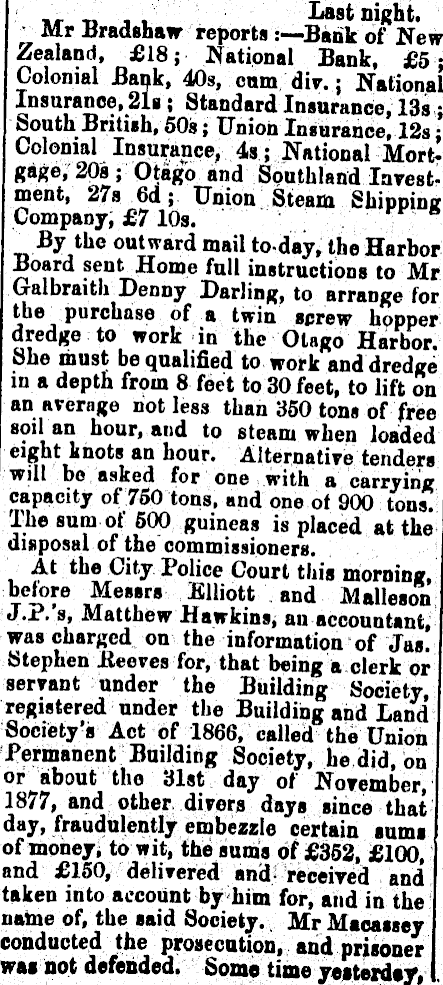 Last night.

Mr Bradshaw reports:—Bank of New Zealand, £18; National Bank, £5; Colonial Bank, 40s, cum div.; National Insurance, 21s; Standard Insurance, 13s; South British, 50s; Union Insurance, 12s; Colonial Insurance, 4s; National Mortgage, 20s; Otago and Southland Investment, 27s 6d; Union Steam Shipping Company, £7 10s.

By the outward mail to-day, the Harbor Board sent Home full instructions to Mr Galbraith Denny Darling, to arrange for the purchase of a twin screw hopper dredge to work in the Otago Harbor. She must be qualified to work and dredge in a depth from 8 feet to 30 feet, to lift on an average not less than 350 tons of free soil an hour, and to steam when loaded eight knots an hour. Alternative tenders will be asked for one with a carrying capacity of 750 tons, and one of 900 tons. The sum of 500 guineas is placed at the disposal of the commissioners.

At the City Police Court this morning, before Messrs Elliott and Malleson J.P.'s, Matthew Hawkins, an accountant, was charged on the information of Jas. Stephen Reeves for, that being a clerk or servant under the Building Society, registered under the Building and Land Society's Act of 1866, called the Union Permanent Building Society, he did, on or about the 31st day of November, 1877, and other divers days since that day, fraudulently embezzle certain sums of money, to wit, the sums of £352, £100, and £150, delivered and received and taken into account by him for, and in the name of, the said Society. Mr Macassey conducted the prosecution, and prisoner was not defended. Some time yesterday,